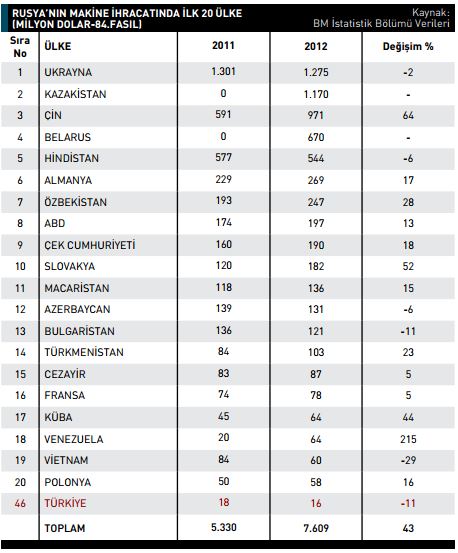 RUSYA'NIN MAKİNE İHRACATINDA İLK 20 ÜLKE (MİLYON DOLAR-84.FASIL)

Kaynak: BM İstatistik Bölümü Verileri

| Sıra No | ÜLKE | 2011 | 2012 | Değişim % |
|---|---|---|---|---|
| 1 | UKRAYNA | 1.301 | 1.275 | -2 |
| 2 | KAZAKİSTAN | 0 | 1.170 | - |
| 3 | ÇİN | 591 | 971 | 64 |
| 4 | BELARUS | 0 | 670 | - |
| 5 | HİNDİSTAN | 577 | 544 | -6 |
| 6 | ALMANYA | 229 | 269 | 17 |
| 7 | ÖZBEKİSTAN | 193 | 247 | 28 |
| 8 | ABD | 174 | 197 | 13 |
| 9 | ÇEK CUMHURİYETİ | 160 | 190 | 18 |
| 10 | SLOVAKYA | 120 | 182 | 52 |
| 11 | MACARİSTAN | 118 | 136 | 15 |
| 12 | AZERBAYCAN | 139 | 131 | -6 |
| 13 | BULGARİSTAN | 136 | 121 | -11 |
| 14 | TÜRKMENİSTAN | 84 | 103 | 23 |
| 15 | CEZAYİR | 83 | 87 | 5 |
| 16 | FRANSA | 74 | 78 | 5 |
| 17 | KÜBA | 45 | 64 | 44 |
| 18 | VENEZUELA | 20 | 64 | 215 |
| 19 | VİETNAM | 84 | 60 | -29 |
| 20 | POLONYA | 50 | 58 | 16 |
| 46 | TÜRKİYE | 18 | 16 | -11 |
| | TOPLAM | 5.330 | 7.609 | 43 |